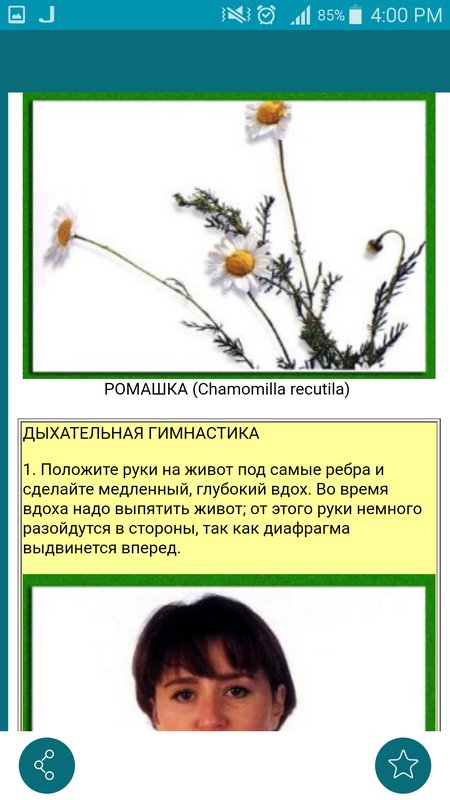 85% 4:00 PM

РОМАШКА (Chamomilla recutila)

ДЫХАТЕЛЬНАЯ ГИМНАСТИКА

1. Положите руки на живот под самые ребра и сделайте медленный, глубокий вдох. Во время вдоха надо выпятить живот; от этого руки немного разойдутся в стороны, так как диафрагма выдвинется вперед.